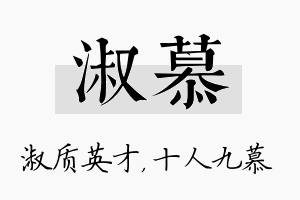 淑慕

淑质英才，十人九慕